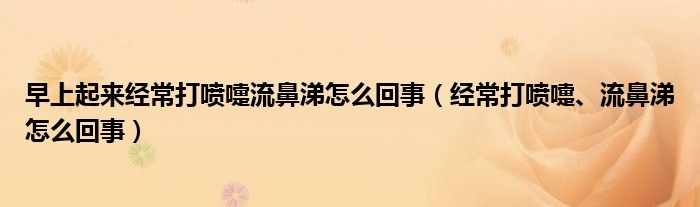 早上起来经常打喷嚏流鼻涕怎么回事（经常打喷嚏、流鼻涕怎么回事）